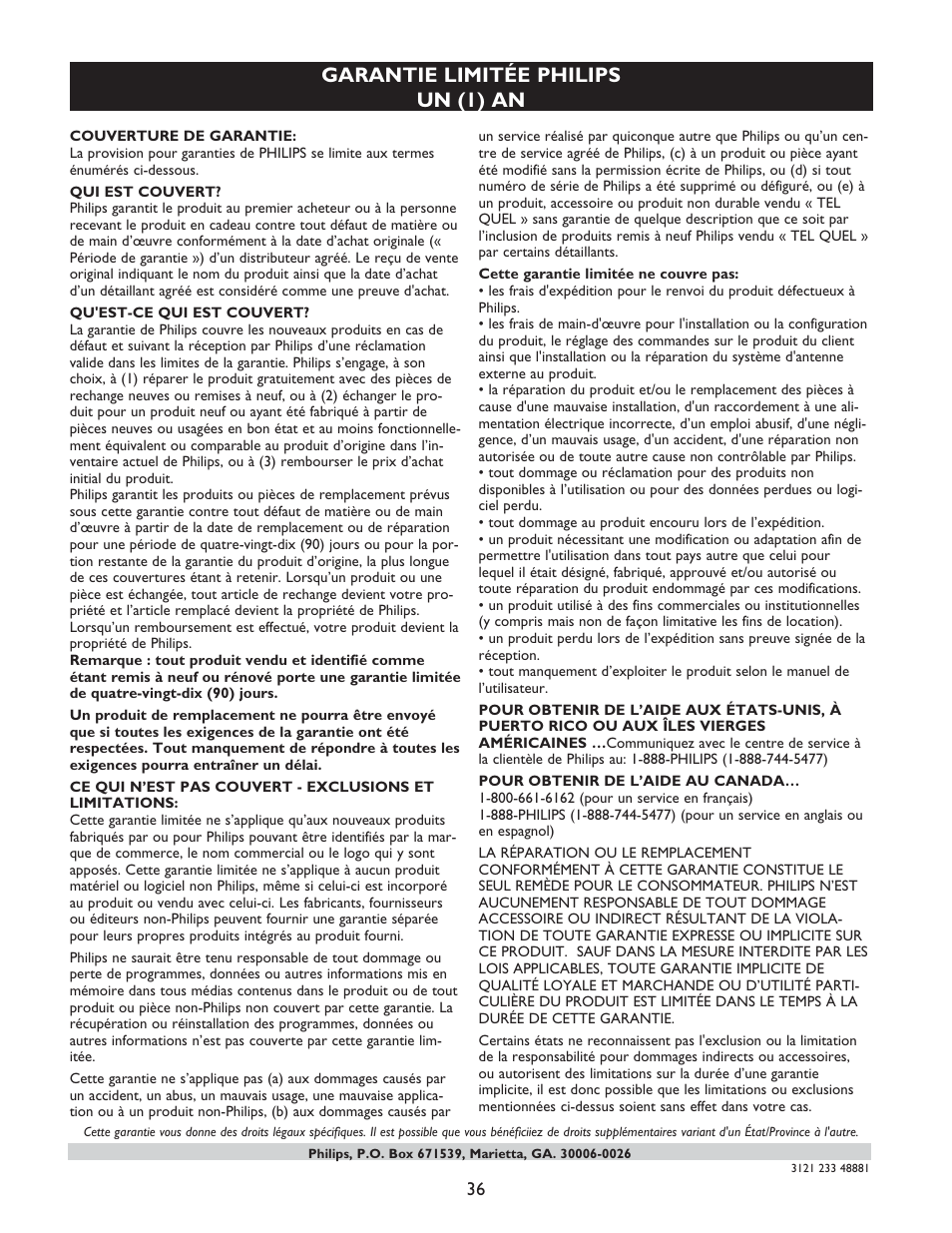 GARANTIE LIMITÉE PHILIPS
UN (1) AN

COUVERTURE DE GARANTIE:
La provision pour garanties de PHILIPS se limite aux termes énumérés ci-dessous.

QUI EST COUVERT?
Philips garantit le produit au premier acheteur ou à la personne recevant le produit en cadeau contre tout défaut de matière ou de main d'œuvre conformément à la date d'achat originale (« Période de garantie ») d'un distributeur agréé. Le reçu de vente original indiquant le nom du produit ainsi que la date d'achat d'un détaillant agréé est considéré comme une preuve d'achat.

QU'EST-CE QUI EST COUVERT?
La garantie de Philips couvre les nouveaux produits en cas de défaut et suivant la réception par Philips d'une réclamation valide dans les limites de la garantie. Philips s'engage, à son choix, à (1) réparer le produit gratuitement avec des pièces de rechange neuves ou remises à neuf, ou à (2) échanger le produit pour un produit neuf ou ayant été fabriqué à partir de pièces neuves ou usagées en bon état et au moins fonctionnellement équivalent ou comparable au produit d'origine dans l'inventaire actuel de Philips, ou à (3) rembourser le prix d'achat initial du produit.
Philips garantit les produits ou pièces de remplacement prévus sous cette garantie contre tout défaut de matière ou de main d'œuvre à partir de la date de remplacement ou de réparation pour une période de quatre-vingt-dix (90) jours ou pour la portion restante de la garantie du produit d'origine, la plus longue de ces couvertures étant à retenir. Lorsqu'un produit ou une pièce est échangée, tout article de rechange devient votre propriété et l'article remplacé devient la propriété de Philips. Lorsqu'un remboursement est effectué, votre produit devient la propriété de Philips.
Remarque : tout produit vendu et identifié comme étant remis à neuf ou rénové porte une garantie limitée de quatre-vingt-dix (90) jours.

Un produit de remplacement ne pourra être envoyé que si toutes les exigences de la garantie ont été respectées. Tout manquement de répondre à toutes les exigences pourra entraîner un délai.

CE QUI N'EST PAS COUVERT - EXCLUSIONS ET LIMITATIONS:
Cette garantie limitée ne s'applique qu'aux nouveaux produits fabriqués par ou pour Philips pouvant être identifiés par la marque de commerce, le nom commercial ou le logo qui y sont apposés. Cette garantie limitée ne s'applique à aucun produit matériel ou logiciel non Philips, même si celui-ci est incorporé au produit ou vendu avec celui-ci. Les fabricants, fournisseurs ou éditeurs non-Philips peuvent fournir une garantie séparée pour leurs propres produits intégrés au produit fourni.

Philips ne saurait être tenu responsable de tout dommage ou perte de programmes, données ou autres informations mis en mémoire dans tous médias contenus dans le produit ou de tout produit ou pièce non-Philips non couvert par cette garantie. La récupération ou réinstallation des programmes, données ou autres informations n'est pas couverte par cette garantie limitée.

Cette garantie ne s'applique pas (a) aux dommages causés par un accident, un abus, un mauvais usage, une mauvaise application ou à un produit non-Philips, (b) aux dommages causés par un service réalisé par quiconque autre que Philips ou qu'un centre de service agréé de Philips, (c) à un produit ou pièce ayant été modifié sans la permission écrite de Philips, ou (d) si tout numéro de série de Philips a été supprimé ou défiguré, ou (e) à un produit, accessoire ou produit non durable vendu « TEL QUEL » sans garantie de quelque description que ce soit par l'inclusion de produits remis à neuf Philips vendu « TEL QUEL » par certains détaillants.

Cette garantie limitée ne couvre pas:
• les frais d'expédition pour le renvoi du produit défectueux à Philips.
• les frais de main-d'œuvre pour l'installation ou la configuration du produit, le réglage des commandes sur le produit du client ainsi que l'installation ou la réparation du système d'antenne externe au produit.
• la réparation du produit et/ou le remplacement des pièces à cause d'une mauvaise installation, d'un raccordement à une alimentation électrique incorrecte, d'un emploi abusif, d'une négligence, d'un mauvais usage, d'un accident, d'une réparation non autorisée ou de toute autre cause non contrôlable par Philips.
• tout dommage ou réclamation pour des produits non disponibles à l'utilisation ou pour des données perdues ou logiciel perdu.
• tout dommage au produit encouru lors de l'expédition.
• un produit nécessitant une modification ou adaptation afin de permettre l'utilisation dans tout pays autre que celui pour lequel il était désigné, fabriqué, approuvé et/ou autorisé ou toute réparation du produit endommagé par ces modifications.
• un produit utilisé à des fins commerciales ou institutionnelles (y compris mais non de façon limitative les fins de location).
• un produit perdu lors de l'expédition sans preuve signée de la réception.
• tout manquement d'exploiter le produit selon le manuel de l'utilisateur.

POUR OBTENIR DE L'AIDE AUX ÉTATS-UNIS, À PUERTO RICO OU AUX ÎLES VIERGES AMÉRICAINES …Communiquez avec le centre de service à la clientèle de Philips au: 1-888-PHILIPS (1-888-744-5477)

POUR OBTENIR DE L'AIDE AU CANADA…
1-800-661-6162 (pour un service en français)
1-888-PHILIPS (1-888-744-5477) (pour un service en anglais ou en espagnol)

LA RÉPARATION OU LE REMPLACEMENT CONFORMÉMENT À CETTE GARANTIE CONSTITUE LE SEUL REMÈDE POUR LE CONSOMMATEUR. PHILIPS N'EST AUCUNEMENT RESPONSABLE DE TOUT DOMMAGE ACCESSOIRE OU INDIRECT RÉSULTANT DE LA VIOLATION DE TOUTE GARANTIE EXPRESSE OU IMPLICITE SUR CE PRODUIT. SAUF DANS LA MESURE INTERDITE PAR LES LOIS APPLICABLES, TOUTE GARANTIE IMPLICITE DE QUALITÉ LOYALE ET MARCHANDE OU D'UTILITÉ PARTICULIÈRE DU PRODUIT EST LIMITÉE DANS LE TEMPS À LA DURÉE DE CETTE GARANTIE.

Certains états ne reconnaissent pas l'exclusion ou la limitation de la responsabilité pour dommages indirects ou accessoires, ou autorisent des limitations sur la durée d'une garantie implicite, il est donc possible que les limitations ou exclusions mentionnées ci-dessus soient sans effet dans votre cas.

Cette garantie vous donne des droits légaux spécifiques. Il est possible que vous bénéficiiez de droits supplémentaires variant d'un État/Province à l'autre.

Philips, P.O. Box 671539, Marietta, GA. 30006-0026

3121 233 48881

36